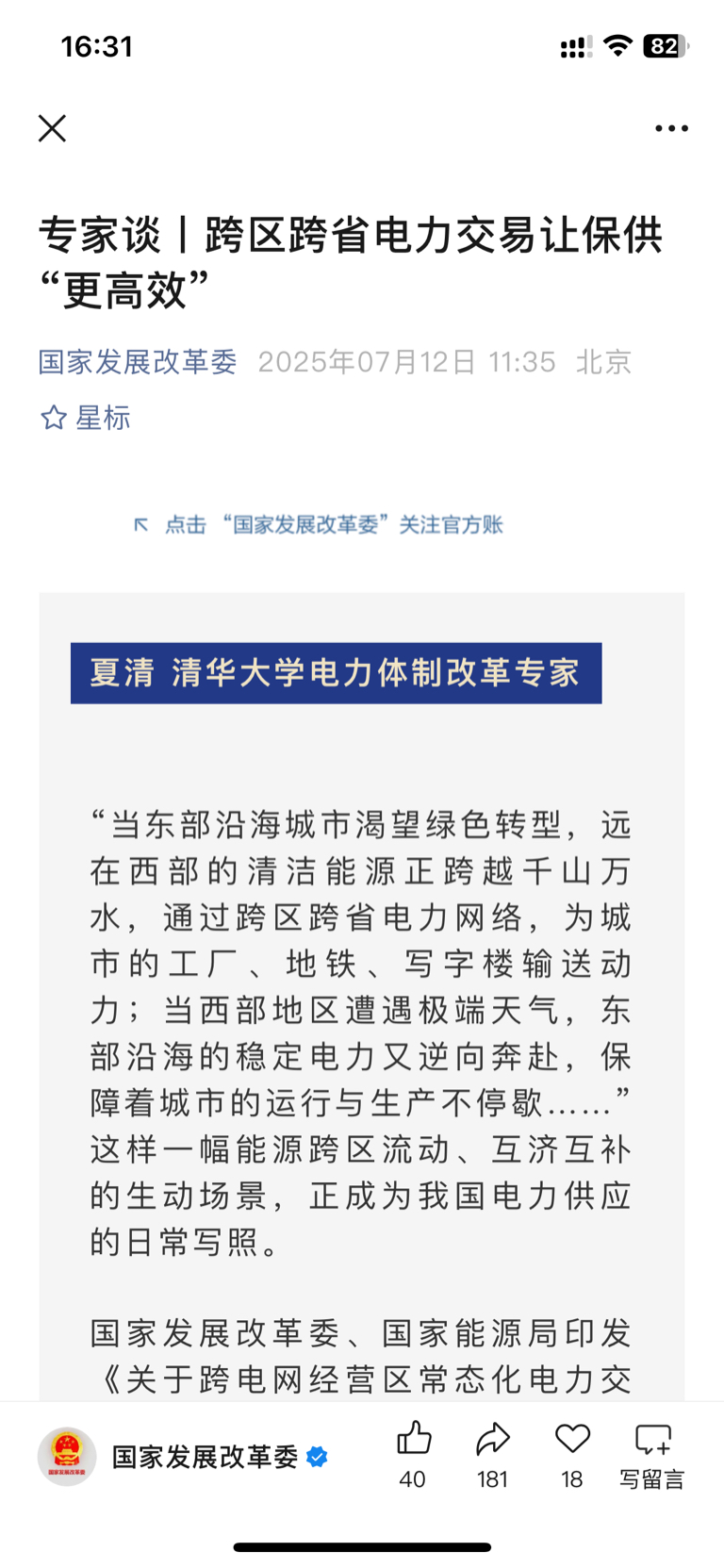 16:31

82

专家谈丨跨区跨省电力交易让保供“更高效”

国家发展改革委 2025年07月12日 11:35 北京

星标

点击“国家发展改革委”关注官方账

夏清 清华大学电力体制改革专家

“当东部沿海城市渴望绿色转型，远在西部的清洁能源正跨越千山万水，通过跨区跨省电力网络，为城市的工厂、地铁、写字楼输送动力；当西部地区遭遇极端天气，东部沿海的稳定电力又逆向奔赴，保障着城市的运行与生产不停歇……”这样一幅能源跨区流动、互济互补的生动场景，正成为我国电力供应的日常写照。

国家发展改革委、国家能源局印发《关于跨电网经营区常态化电力交

国家发展改革委

40 181 18 写留言